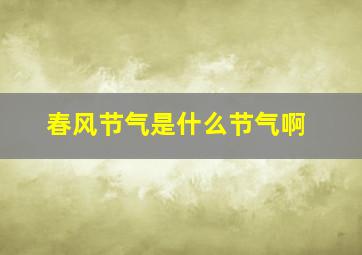 春风节气是什么节气啊